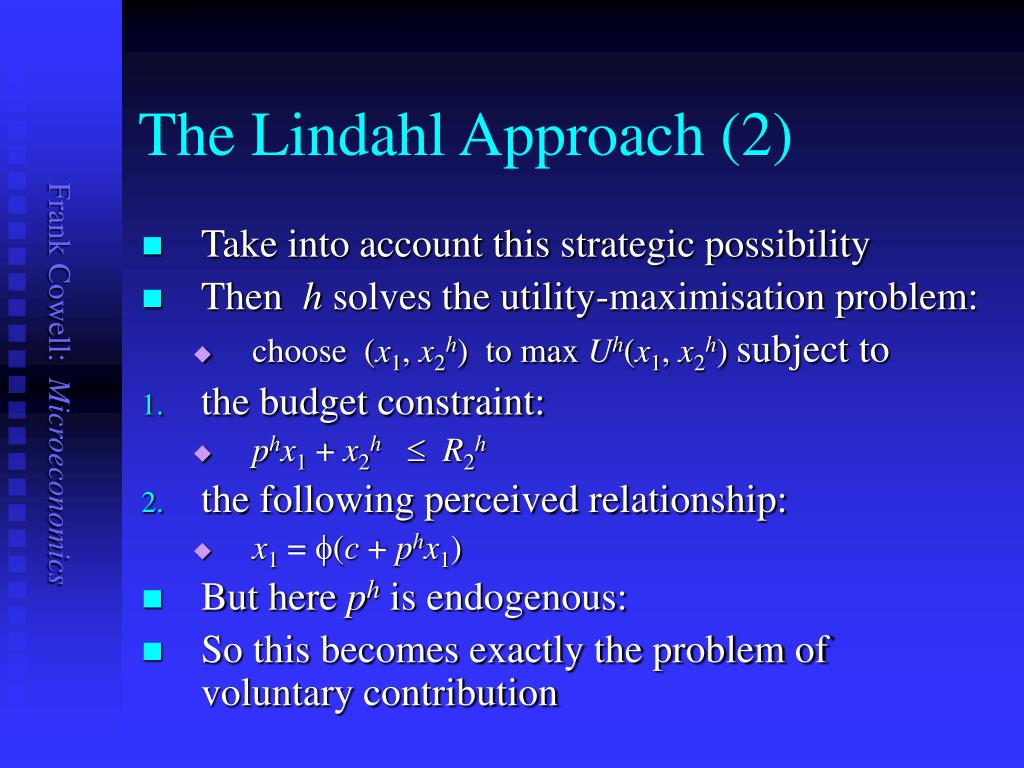 Frank Cowell: Microeconomics

The Lindahl Approach (2)

Take into account this strategic possibility

Then $h$ solves the utility-maximisation problem:

choose $(x_1, x_2^h)$ to max $U^h(x_1, x_2^h)$ subject to

1. the budget constraint:

$p^h x_1 + x_2^h \leq R_2^h$

2. the following perceived relationship:

$x_1 = \phi(c + p^h x_1)$

But here $p^h$ is endogenous:

So this becomes exactly the problem of voluntary contribution